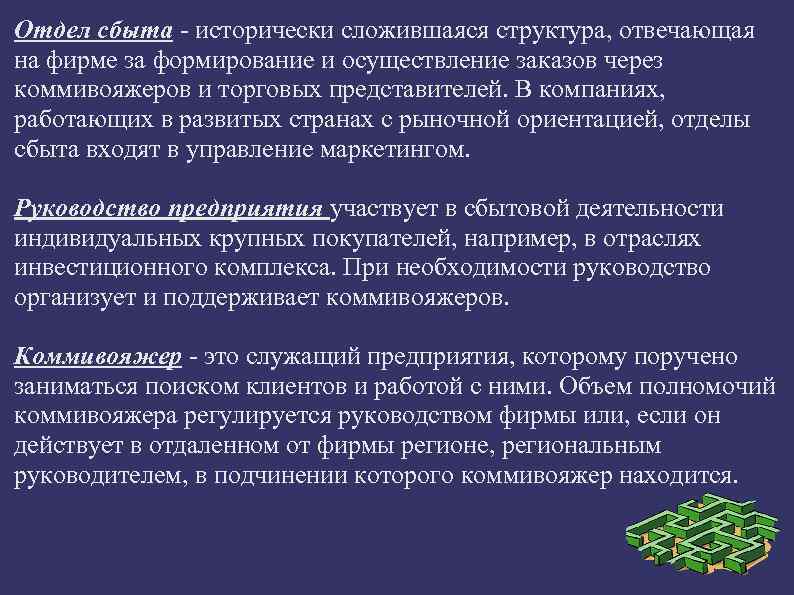 Отдел сбыта - исторически сложившаяся структура, отвечающая на фирме за формирование и осуществление заказов через коммивояжеров и торговых представителей. В компаниях, работающих в развитых странах с рыночной ориентацией, отделы сбыта входят в управление маркетингом.

Руководство предприятия участвует в сбытовой деятельности индивидуальных крупных покупателей, например, в отраслях инвестиционного комплекса. При необходимости руководство организует и поддерживает коммивояжеров.

Коммивояжер - это служащий предприятия, которому поручено заниматься поиском клиентов и работой с ними. Объем полномочий коммивояжера регулируется руководством фирмы или, если он действует в отдаленном от фирмы регионе, региональным руководителем, в подчинении которого коммивояжер находится.